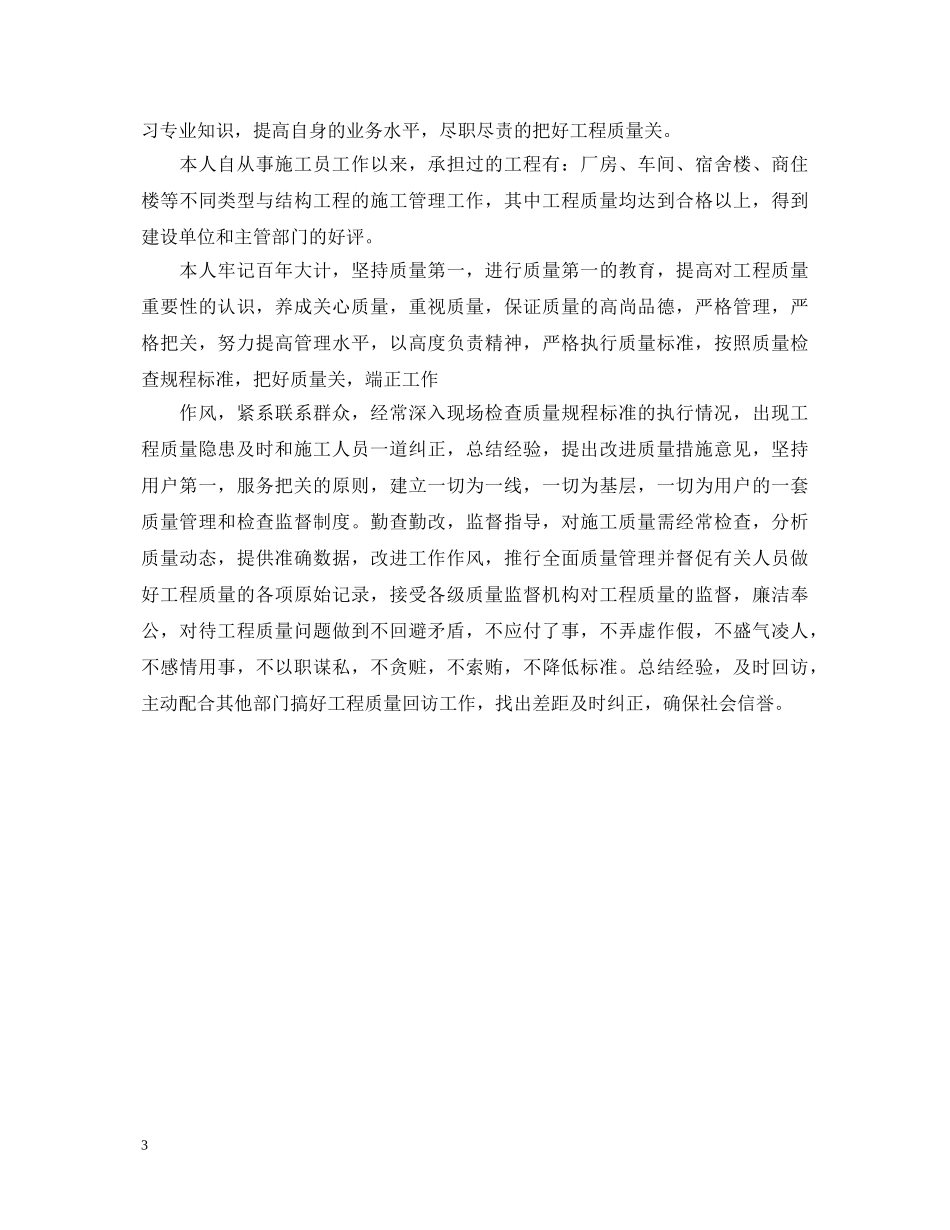 习专业知识，提高自身的业务水平，尽职尽责的把好工程质量关。

本人自从事施工员工作以来，承担过的工程有：厂房、车间、宿舍楼、商住楼等不同类型与结构工程的施工管理工作，其中工程质量均达到合格以上，得到建设单位和主管部门的好评。

本人牢记百年大计，坚持质量第一，进行质量第一的教育，提高对工程质量重要性的认识，养成关心质量，重视质量，保证质量的高尚品德，严格管理，严格把关，努力提高管理水平，以高度负责精神，严格执行质量标准，按照质量检查规程标准，把好质量关，端正工作

作风，紧系联系群众，经常深入现场检查质量规程标准的执行情况，出现工程质量隐患及时和施工人员一道纠正，总结经验，提出改进质量措施意见，坚持用户第一，服务把关的原则，建立一切为一线，一切为基层，一切为用户的一套质量管理和检查监督制度。勤查勤改，监督指导，对施工质量需经常检查，分析质量动态，提供准确数据，改进工作作风，推行全面质量管理并督促有关人员做好工程质量的各项原始记录，接受各级质量监督机构对工程质量的监督，廉洁奉公，对待工程质量问题做到不回避矛盾，不应付了事，不弄虚作假，不盛气凌人，不感情用事，不以职谋私，不贪赃，不索贿，不降低标准。总结经验，及时回访，主动配合其他部门搞好工程质量回访工作，找出差距及时纠正，确保社会信誉。

3